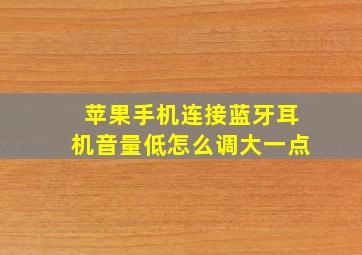 苹果手机连接蓝牙耳机音量低怎么调大一点